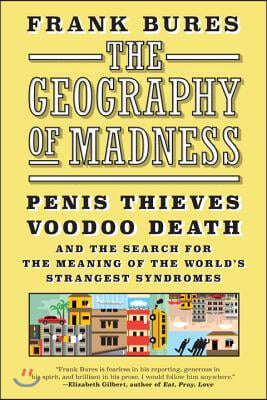 FRANK BURES

THE GEOGRAPHY OF MADNESS

PENIS THIEVES
VOODOO DEATH
AND THE SEARCH FOR THE MEANING OF THE WORLD'S STRANGEST SYNDROMES

"Frank Bures is fearless in his reporting, generous in his spirit, and brilliant in his prose. I would follow him anywhere."
—Elizabeth Gilbert, author of Eat, Pray, Love